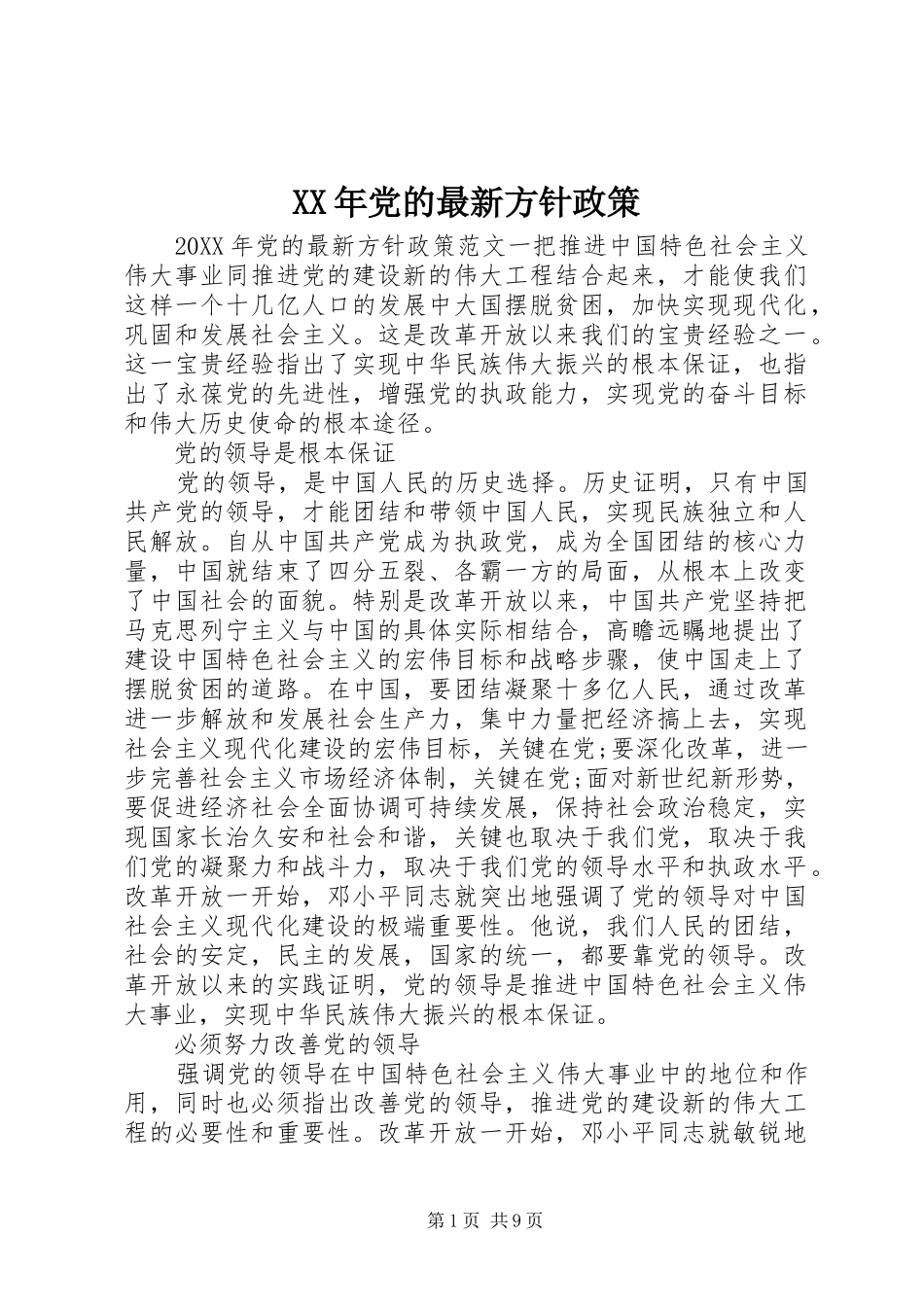 XX年党的最新方针政策

20XX年党的最新方针政策范文一把推进中国特色社会主义伟大事业同推进党的建设新的伟大工程结合起来，才能使我们这样一个十几亿人口的发展中大国摆脱贫困，加快实现现代化，巩固和发展社会主义。这是改革开放以来我们的宝贵经验之一。这一宝贵经验指出了实现中华民族伟大振兴的根本保证，也指出了永葆党的先进性，增强党的执政能力，实现党的奋斗目标和伟大历史使命的根本途径。

党的领导是根本保证

党的领导，是中国人民的历史选择。历史证明，只有中国共产党的领导，才能团结和带领中国人民，实现民族独立和人民解放。自从中国共产党成为执政党，成为全国团结的核心力量，中国就结束了四分五裂、各霸一方的局面，从根本上改变了中国社会的面貌。特别是改革开放以来，中国共产党坚持把马克思列宁主义与中国的具体实际相结合，高瞻远瞩地提出了建设中国特色社会主义的宏伟目标和战略步骤，使中国走上了摆脱贫困的道路。在中国，要团结凝聚十多亿人民，通过改革进一步解放和发展社会生产力，集中力量把经济搞上去，实现社会主义现代化建设的宏伟目标，关键在党;要深化改革，进一步完善社会主义市场经济体制，关键在党;面对新世纪新形势，要促进经济社会全面协调可持续发展，保持社会政治稳定，实现国家长治久安和社会和谐，关键也取决于我们党，取决于我们党的凝聚力和战斗力，取决于我们党的领导水平和执政水平。改革开放一开始，邓小平同志就突出地强调了党的领导对中国社会主义现代化建设的极端重要性。他说，我们人民的团结，社会的安定，民主的发展，国家的统一，都要靠党的领导。改革开放以来的实践证明，党的领导是推进中国特色社会主义伟大事业，实现中华民族伟大振兴的根本保证。

必须努力改善党的领导

强调党的领导在中国特色社会主义伟大事业中的地位和作用，同时也必须指出改善党的领导，推进党的建设新的伟大工程的必要性和重要性。改革开放一开始，邓小平同志就敏锐地

第1页 共9页